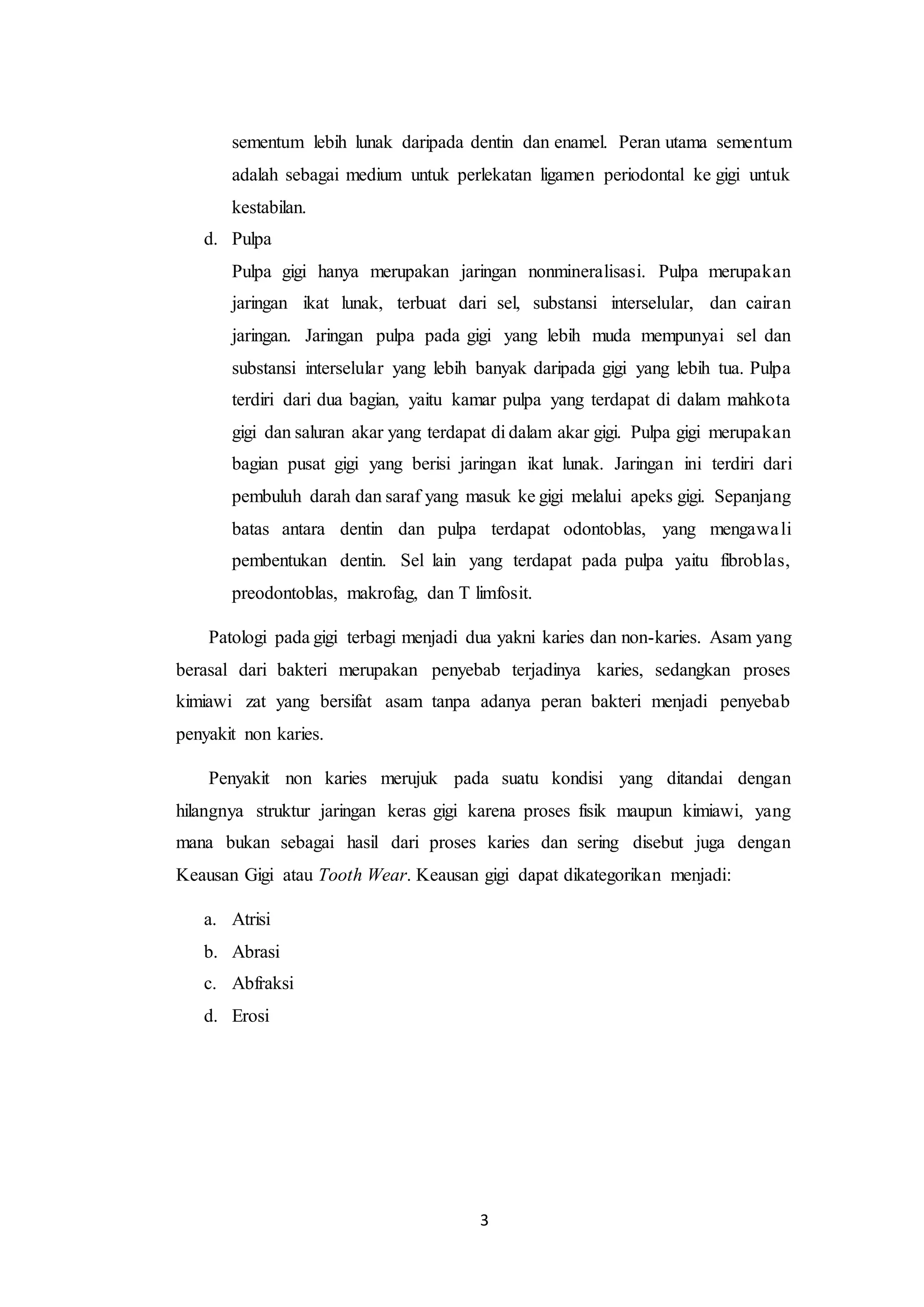 sementum lebih lunak daripada dentin dan enamel. Peran utama sementum adalah sebagai medium untuk perlekatan ligamen periodontal ke gigi untuk kestabilan.

d. Pulpa

Pulpa gigi hanya merupakan jaringan nonmineralisasi. Pulpa merupakan jaringan ikat lunak, terbuat dari sel, substansi interselular, dan cairan jaringan. Jaringan pulpa pada gigi yang lebih muda mempunyai sel dan substansi interselular yang lebih banyak daripada gigi yang lebih tua. Pulpa terdiri dari dua bagian, yaitu kamar pulpa yang terdapat di dalam mahkota gigi dan saluran akar yang terdapat di dalam akar gigi. Pulpa gigi merupakan bagian pusat gigi yang berisi jaringan ikat lunak. Jaringan ini terdiri dari pembuluh darah dan saraf yang masuk ke gigi melalui apeks gigi. Sepanjang batas antara dentin dan pulpa terdapat odontoblas, yang mengawali pembentukan dentin. Sel lain yang terdapat pada pulpa yaitu fibroblas, preodontoblas, makrofag, dan T limfosit.

Patologi pada gigi terbagi menjadi dua yakni karies dan non-karies. Asam yang berasal dari bakteri merupakan penyebab terjadinya karies, sedangkan proses kimiawi zat yang bersifat asam tanpa adanya peran bakteri menjadi penyebab penyakit non karies.

Penyakit non karies merujuk pada suatu kondisi yang ditandai dengan hilangnya struktur jaringan keras gigi karena proses fisik maupun kimiawi, yang mana bukan sebagai hasil dari proses karies dan sering disebut juga dengan Keausan Gigi atau Tooth Wear. Keausan gigi dapat dikategorikan menjadi:

a. Atrisi
b. Abrasi
c. Abfraksi
d. Erosi

3